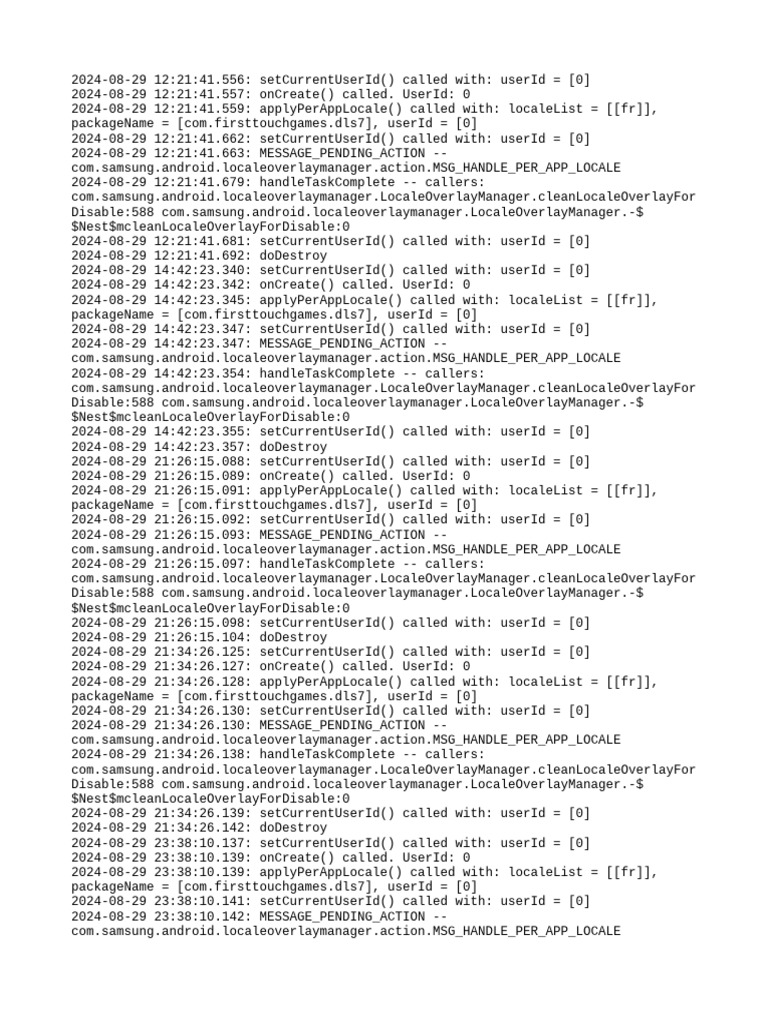 2024-08-29 12:21:41.556: setCurrentUserId() called with: userId = [0]
2024-08-29 12:21:41.557: onCreate() called. UserId: 0
2024-08-29 12:21:41.559: applyPerAppLocale() called with: localeList = [[fr]], packageName = [com.firsttouchgames.dls7], userId = [0]
2024-08-29 12:21:41.662: setCurrentUserId() called with: userId = [0]
2024-08-29 12:21:41.663: MESSAGE_PENDING_ACTION -- com.samsung.android.localeoverlaymanager.action.MSG_HANDLE_PER_APP_LOCALE
2024-08-29 12:21:41.679: handleTaskComplete -- callers: com.samsung.android.localeoverlaymanager.LocaleOverlayManager.cleanLocaleOverlayForDisable:588 com.samsung.android.localeoverlaymanager.LocaleOverlayManager.-$$Nest$mcleanLocaleOverlayForDisable:0
2024-08-29 12:21:41.681: setCurrentUserId() called with: userId = [0]
2024-08-29 12:21:41.692: doDestroy
2024-08-29 14:42:23.340: setCurrentUserId() called with: userId = [0]
2024-08-29 14:42:23.342: onCreate() called. UserId: 0
2024-08-29 14:42:23.345: applyPerAppLocale() called with: localeList = [[fr]], packageName = [com.firsttouchgames.dls7], userId = [0]
2024-08-29 14:42:23.347: setCurrentUserId() called with: userId = [0]
2024-08-29 14:42:23.347: MESSAGE_PENDING_ACTION -- com.samsung.android.localeoverlaymanager.action.MSG_HANDLE_PER_APP_LOCALE
2024-08-29 14:42:23.354: handleTaskComplete -- callers: com.samsung.android.localeoverlaymanager.LocaleOverlayManager.cleanLocaleOverlayForDisable:588 com.samsung.android.localeoverlaymanager.LocaleOverlayManager.-$$Nest$mcleanLocaleOverlayForDisable:0
2024-08-29 14:42:23.355: setCurrentUserId() called with: userId = [0]
2024-08-29 14:42:23.357: doDestroy
2024-08-29 21:26:15.088: setCurrentUserId() called with: userId = [0]
2024-08-29 21:26:15.089: onCreate() called. UserId: 0
2024-08-29 21:26:15.091: applyPerAppLocale() called with: localeList = [[fr]], packageName = [com.firsttouchgames.dls7], userId = [0]
2024-08-29 21:26:15.092: setCurrentUserId() called with: userId = [0]
2024-08-29 21:26:15.093: MESSAGE_PENDING_ACTION -- com.samsung.android.localeoverlaymanager.action.MSG_HANDLE_PER_APP_LOCALE
2024-08-29 21:26:15.097: handleTaskComplete -- callers: com.samsung.android.localeoverlaymanager.LocaleOverlayManager.cleanLocaleOverlayForDisable:588 com.samsung.android.localeoverlaymanager.LocaleOverlayManager.-$$Nest$mcleanLocaleOverlayForDisable:0
2024-08-29 21:26:15.098: setCurrentUserId() called with: userId = [0]
2024-08-29 21:26:15.104: doDestroy
2024-08-29 21:34:26.125: setCurrentUserId() called with: userId = [0]
2024-08-29 21:34:26.127: onCreate() called. UserId: 0
2024-08-29 21:34:26.128: applyPerAppLocale() called with: localeList = [[fr]], packageName = [com.firsttouchgames.dls7], userId = [0]
2024-08-29 21:34:26.130: setCurrentUserId() called with: userId = [0]
2024-08-29 21:34:26.130: MESSAGE_PENDING_ACTION -- com.samsung.android.localeoverlaymanager.action.MSG_HANDLE_PER_APP_LOCALE
2024-08-29 21:34:26.138: handleTaskComplete -- callers: com.samsung.android.localeoverlaymanager.LocaleOverlayManager.cleanLocaleOverlayForDisable:588 com.samsung.android.localeoverlaymanager.LocaleOverlayManager.-$$Nest$mcleanLocaleOverlayForDisable:0
2024-08-29 21:34:26.139: setCurrentUserId() called with: userId = [0]
2024-08-29 21:34:26.142: doDestroy
2024-08-29 23:38:10.137: setCurrentUserId() called with: userId = [0]
2024-08-29 23:38:10.139: onCreate() called. UserId: 0
2024-08-29 23:38:10.139: applyPerAppLocale() called with: localeList = [[fr]], packageName = [com.firsttouchgames.dls7], userId = [0]
2024-08-29 23:38:10.141: setCurrentUserId() called with: userId = [0]
2024-08-29 23:38:10.142: MESSAGE_PENDING_ACTION -- com.samsung.android.localeoverlaymanager.action.MSG_HANDLE_PER_APP_LOCALE